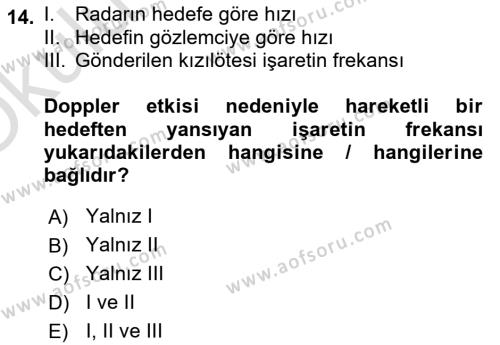 14. I. Radarın hedefe göre hızı
II. Hedefin gözlemciye göre hızı
III. Gönderilen kızılötesi işaretin frekansı

Doppler etkisi nedeniyle hareketli bir hedeften yansıyan işaretin frekansı yukarıdakilerden hangisine / hangilerine bağlıdır?

A) Yalnız I
B) Yalnız II
C) Yalnız III
D) I ve II
E) I, II ve III

www.aofsoru.com